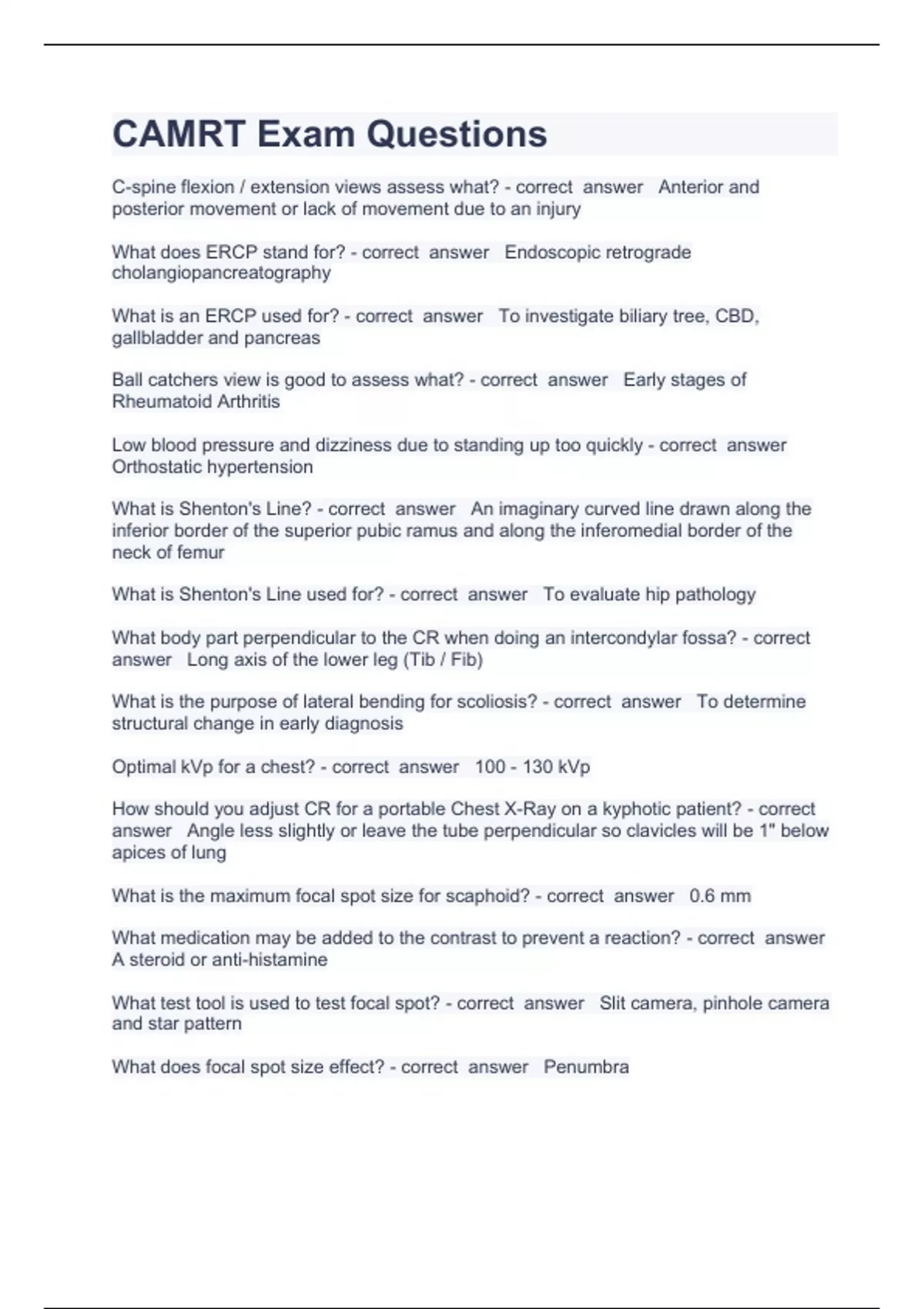 CAMRT Exam Questions

C-spine flexion / extension views assess what? - correct answer Anterior and posterior movement or lack of movement due to an injury

What does ERCP stand for? - correct answer Endoscopic retrograde cholangiopancreatography

What is an ERCP used for? - correct answer To investigate biliary tree, CBD, gallbladder and pancreas

Ball catchers view is good to assess what? - correct answer Early stages of Rheumatoid Arthritis

Low blood pressure and dizziness due to standing up too quickly - correct answer Orthostatic hypertension

What is Shenton's Line? - correct answer An imaginary curved line drawn along the inferior border of the superior pubic ramus and along the inferomedial border of the neck of femur

What is Shenton's Line used for? - correct answer To evaluate hip pathology

What body part perpendicular to the CR when doing an intercondylar fossa? - correct answer Long axis of the lower leg (Tib / Fib)

What is the purpose of lateral bending for scoliosis? - correct answer To determine structural change in early diagnosis

Optimal kVp for a chest? - correct answer 100 - 130 kVp

How should you adjust CR for a portable Chest X-Ray on a kyphotic patient? - correct answer Angle less slightly or leave the tube perpendicular so clavicles will be 1" below apices of lung

What is the maximum focal spot size for scaphoid? - correct answer 0.6 mm

What medication may be added to the contrast to prevent a reaction? - correct answer A steroid or anti-histamine

What test tool is used to test focal spot? - correct answer Slit camera, pinhole camera and star pattern

What does focal spot size effect? - correct answer Penumbra